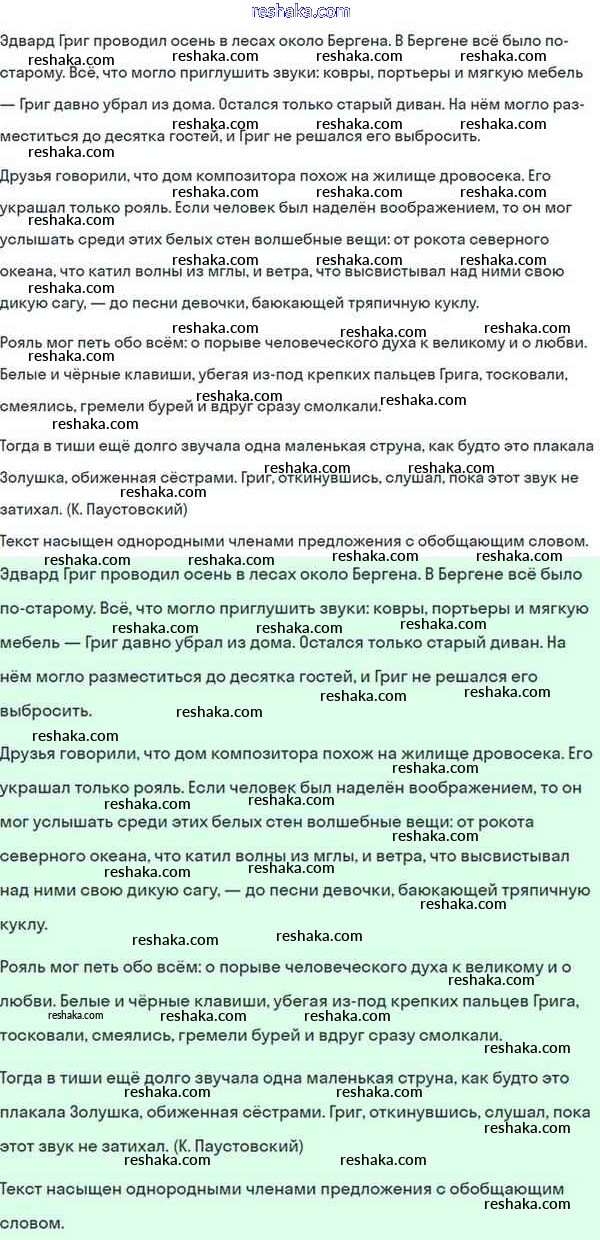 reshaka.com

Эдвард Григ проводил осень в лесах около Бергена. В Бергене всё было по-старому. Всё, что могло приглушить звуки: ковры, портьеры и мягкую мебель — Григ давно убрал из дома. Остался только старый диван. На нём могло разместиться до десятка гостей, и Григ не решался его выбросить.

Друзья говорили, что дом композитора похож на жилище дровосека. Его украшал только рояль. Если человек был наделён воображением, то он мог услышать среди этих белых стен волшебные вещи: от рокота северного океана, что катил волны из мглы, и ветра, что высвистывал над ними свою дикую сагу, — до песни девочки, баюкающей тряпичную куклу.

Рояль мог петь обо всём: о порыве человеческого духа к великому и о любви. Белые и чёрные клавиши, убегая из-под крепких пальцев Грига, тосковали, смеялись, гремели бурей и вдруг сразу смолкали.

Тогда в тиши ещё долго звучала одна маленькая струна, как будто это плакала Золушка, обиженная сёстрами. Григ, откинувшись, слушал, пока этот звук не затихал. (К. Паустовский)

Текст насыщен однородными членами предложения с обобщающим словом.

Эдвард Григ проводил осень в лесах около Бергена. В Бергене всё было по-старому. Всё, что могло приглушить звуки: ковры, портьеры и мягкую мебель — Григ давно убрал из дома. Остался только старый диван. На нём могло разместиться до десятка гостей, и Григ не решался его выбросить.

Друзья говорили, что дом композитора похож на жилище дровосека. Его украшал только рояль. Если человек был наделён воображением, то он мог услышать среди этих белых стен волшебные вещи: от рокота северного океана, что катил волны из мглы, и ветра, что высвистывал над ними свою дикую сагу, — до песни девочки, баюкающей тряпичную куклу.

Рояль мог петь обо всём: о порыве человеческого духа к великому и о любви. Белые и чёрные клавиши, убегая из-под крепких пальцев Грига, тосковали, смеялись, гремели бурей и вдруг сразу смолкали.

Тогда в тиши ещё долго звучала одна маленькая струна, как будто это плакала Золушка, обиженная сёстрами. Григ, откинувшись, слушал, пока этот звук не затихал. (К. Паустовский)

Текст насыщен однородными членами предложения с обобщающим словом.